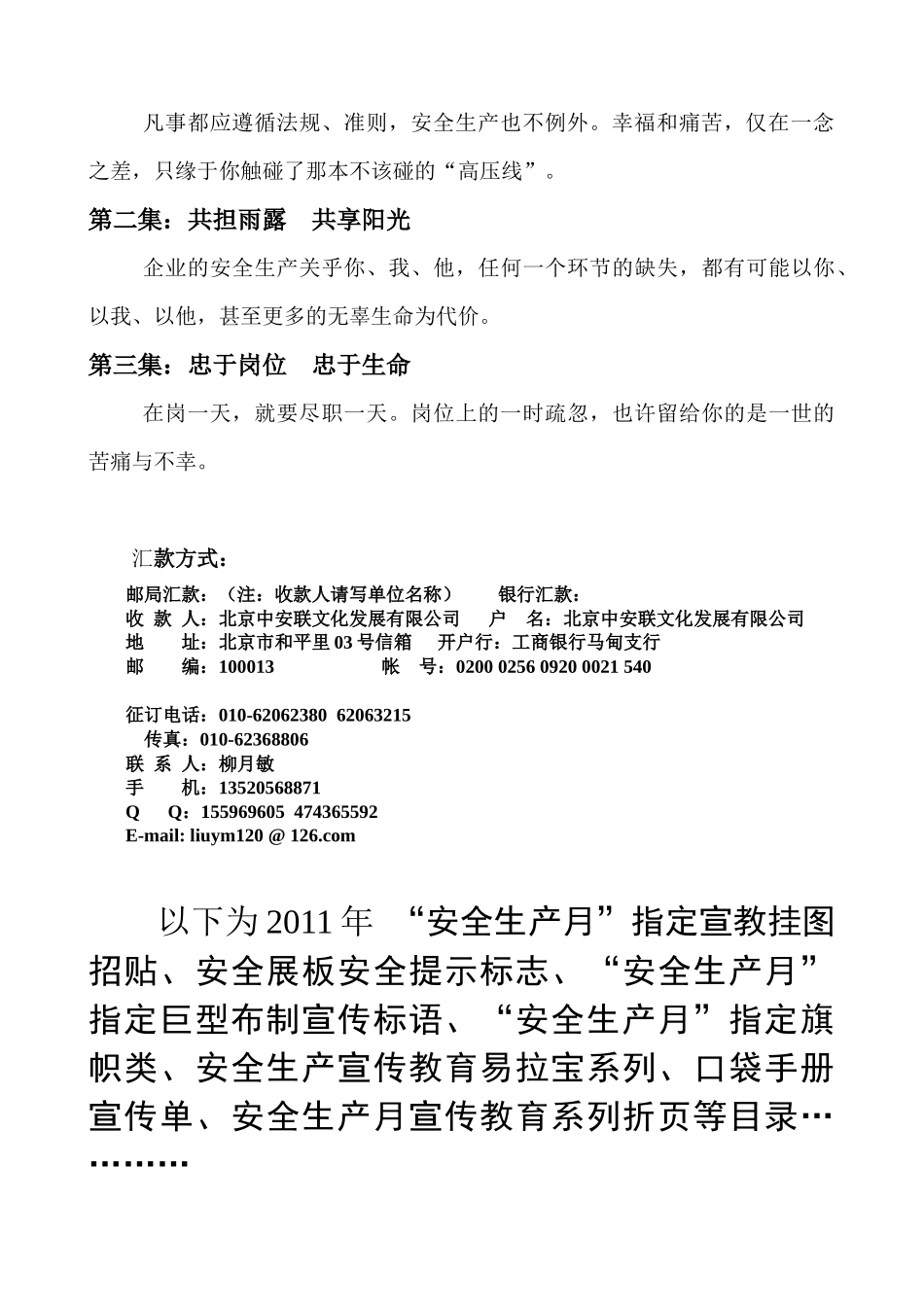 凡事都应遵循法规、准则，安全生产也不例外。幸福和痛苦，仅在一念之差，只缘于你触碰了那本不该碰的“高压线”。

第二集：共担雨露　共享阳光

企业的安全生产关乎你、我、他，任何一个环节的缺失，都有可能以你、以我、以他，甚至更多的无辜生命为代价。

第三集：忠于岗位　忠于生命

在岗一天，就要尽职一天。岗位上的一时疏忽，也许留给你的是一世的苦痛与不幸。

汇款方式：

邮局汇款：（注：收款人请写单位名称）　　银行汇款：
收 款 人：北京中安联文化发展有限公司　　户　名：北京中安联文化发展有限公司
地　　址：北京市和平里 03 号信箱　　开户行：工商银行马甸支行
邮　　编：100013　　　　帐　号：0200 0256 0920 0021 540

征订电话：010-62062380 62063215
传真：010-62368806
联 系 人：柳月敏
手　　机：13520568871
Q　　Q：155969605 474365592
E-mail: liuym120 @ 126.com

以下为 2011 年 “安全生产月”指定宣教挂图招贴、安全展板安全提示标志、“安全生产月”指定巨型布制宣传标语、“安全生产月”指定旗帜类、安全生产宣传教育易拉宝系列、口袋手册宣传单、安全生产月宣传教育系列折页等目录…………